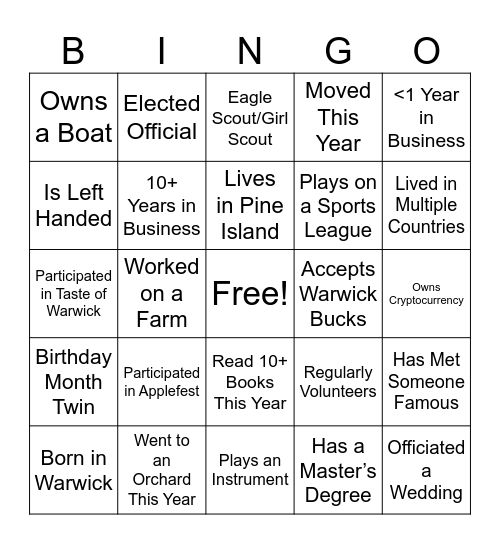 | B | I | N | G | O |
|---|---|---|---|---|
| Owns a Boat | Elected Official | Eagle Scout/Girl Scout | Moved This Year | <1 Year in Business |
| Is Left Handed | 10+ Years in Business | Lives in Pine Island | Plays on a Sports League | Lived in Multiple Countries |
| Participated in Taste of Warwick | Worked on a Farm | Free! | Accepts Warwick Bucks | Owns Cryptocurrency |
| Birthday Month Twin | Participated in Applefest | Read 10+ Books This Year | Regularly Volunteers | Has Met Someone Famous |
| Born in Warwick | Went to an Orchard This Year | Plays an Instrument | Has a Master's Degree | Officiated a Wedding |